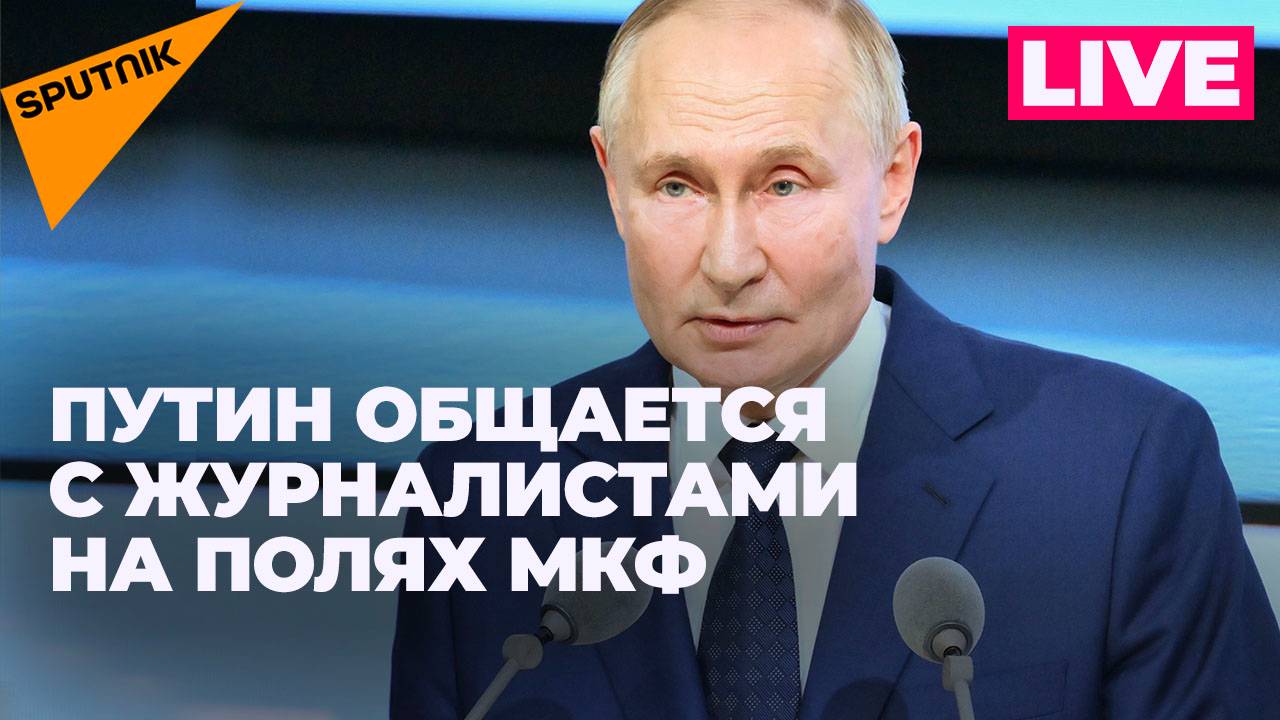 SPUTNIK

LIVE

ПУТИН ОБЩАЕТСЯ С ЖУРНАЛИСТАМИ НА ПОЛЯХ МКФ